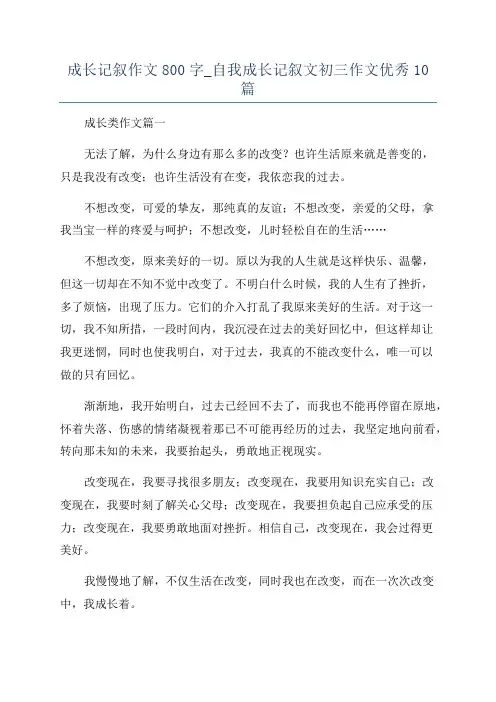 成长记叙作文800字_自我成长记叙文初三作文优秀10篇

成长类作文篇一

无法了解，为什么身边有那么多的改变？也许生活原来就是善变的，只是我没有改变；也许生活没有在变，我依恋我的过去。

不想改变，可爱的挚友，那纯真的友谊；不想改变，亲爱的父母，拿我当宝一样的疼爱与呵护；不想改变，儿时轻松自在的生活……

不想改变，原来美好的一切。原以为我的人生就是这样快乐、温馨，但这一切却在不知不觉中改变了。不明白什么时候，我的人生有了挫折，多了烦恼，出现了压力。它们的介入打乱了我原来美好的生活。对于这一切，我不知所措，一段时间内，我沉浸在过去的美好回忆中，但这样却让我更迷惘，同时也使我明白，对于过去，我真的不能改变什么，唯一可以做的只有回忆。

渐渐地，我开始明白，过去已经回不去了，而我也不能再停留在原地，怀着失落、伤感的情绪凝视着那已不可能再经历的过去，我坚定地向前看，转向那未知的未来，我要抬起头，勇敢地正视现实。

改变现在，我要寻找很多朋友；改变现在，我要用知识充实自己；改变现在，我要时刻了解关心父母；改变现在，我要担负起自己应承受的压力；改变现在，我要勇敢地面对挫折。相信自己，改变现在，我会过得更美好。

我慢慢地了解，不仅生活在改变，同时我也在改变，而在一次次改变中，我成长着。